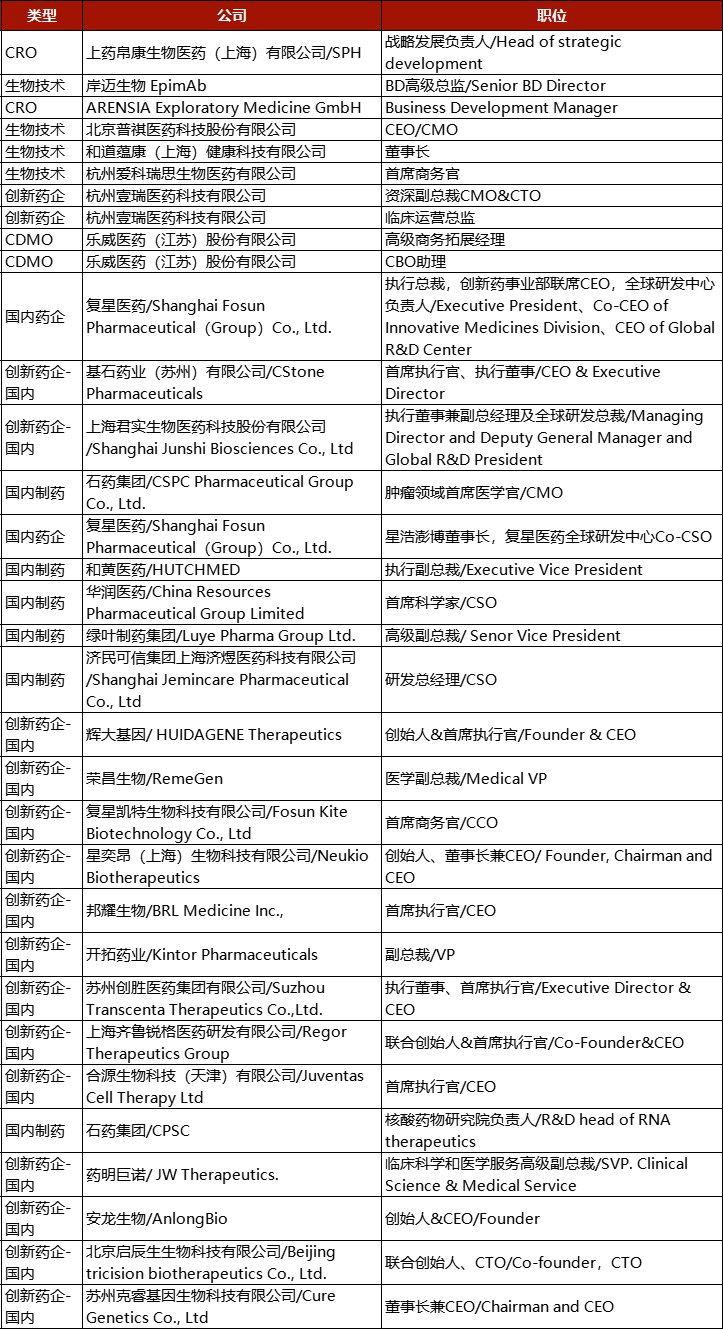 | 类型 | 公司 | 职位 |
|---|---|---|
| CRO | 上药帛康生物医药（上海）有限公司/SPH | 战略发展负责人/Head of strategic development |
| 生物技术 | 岸迈生物 EpimAb | BD高级总监/Senior BD Director |
| CRO | ARENSIA Exploratory Medicine GmbH | Business Development Manager |
| 生物技术 | 北京普祺医药科技股份有限公司 | CEO/CMO |
| 生物技术 | 和道蕴康（上海）健康科技有限公司 | 董事长 |
| 生物技术 | 杭州爱科瑞思生物医药有限公司 | 首席商务官 |
| 创新药企 | 杭州壹瑞医药科技有限公司 | 资深副总裁CMO&CTO |
| 创新药企 | 杭州壹瑞医药科技有限公司 | 临床运营总监 |
| CDMO | 乐威医药（江苏）股份有限公司 | 高级商务拓展经理 |
| CDMO | 乐威医药（江苏）股份有限公司 | CBO助理 |
| 国内药企 | 复星医药/Shanghai Fosun Pharmaceutical（Group）Co., Ltd. | 执行总裁，创新药事业部联席CEO，全球研发中心负责人/Executive President、Co-CEO of Innovative Medicines Division、CEO of Global R&D Center |
| 创新药企-国内 | 基石药业（苏州）有限公司/CStone Pharmaceuticals | 首席执行官、执行董事/CEO & Executive Director |
| 创新药企-国内 | 上海君实生物医药科技股份有限公司/Shanghai Junshi Biosciences Co., Ltd | 执行董事兼副总经理及全球研发总裁/Managing Director and Deputy General Manager and Global R&D President |
| 国内制药 | 石药集团/CSPC Pharmaceutical Group Co., Ltd. | 肿瘤领域首席医学官/CMO |
| 国内药企 | 复星医药/Shanghai Fosun Pharmaceutical（Group）Co., Ltd. | 星浩澎博董事长，复星医药全球研发中心Co-CSO |
| 国内制药 | 和黄医药/HUTCHMED | 执行副总裁/Executive Vice President |
| 国内制药 | 华润医药/China Resources Pharmaceutical Group Limited | 首席科学家/CSO |
| 国内制药 | 绿叶制药集团/Luye Pharma Group Ltd. | 高级副总裁/ Senor Vice President |
| 国内制药 | 济民可信集团上海济煜医药科技有限公司/Shanghai Jemincare Pharmaceutical Co., Ltd | 研发总经理/CSO |
| 创新药企-国内 | 辉大基因/ HUIDAGENE Therapeutics | 创始人&首席执行官/Founder & CEO |
| 创新药企-国内 | 荣昌生物/RemeGen | 医学副总裁/Medical VP |
| 创新药企-国内 | 复星凯特生物科技有限公司/Fosun Kite Biotechnology Co., Ltd | 首席商务官/CCO |
| 创新药企-国内 | 星奕昂（上海）生物科技有限公司/Neukio Biotherapeutics | 创始人、董事长兼CEO/ Founder, Chairman and CEO |
| 创新药企-国内 | 邦耀生物/BRL Medicine Inc., | 首席执行官/CEO |
| 创新药企-国内 | 开拓药业/Kintor Pharmaceuticals | 副总裁/VP |
| 创新药企-国内 | 苏州创胜医药集团有限公司/Suzhou Transcenta Therapeutics Co.,Ltd. | 执行董事、首席执行官/Executive Director & CEO |
| 创新药企-国内 | 上海齐鲁锐格医药研发有限公司/Regor Therapeutics Group | 联合创始人&首席执行官/Co-Founder&CEO |
| 创新药企-国内 | 合源生物科技（天津）有限公司/Juventas Cell Therapy Ltd | 首席执行官/CEO |
| 国内制药 | 石药集团/CPSC | 核酸药物研究院负责人/R&D head of RNA therapeutics |
| 创新药企-国内 | 药明巨诺/ JW Therapeutics. | 临床科学和医学服务高级副总裁/SVP. Clinical Science & Medical Service |
| 创新药企-国内 | 安龙生物/AnlongBio | 创始人&CEO/Founder |
| 创新药企-国内 | 北京启辰生生物科技有限公司/Beijing tricision biotherapeutics Co., Ltd. | 联合创始人、CTO/Co-founder，CTO |
| 创新药企-国内 | 苏州克睿基因生物科技有限公司/Cure Genetics Co., Ltd | 董事长兼CEO/Chairman and CEO |